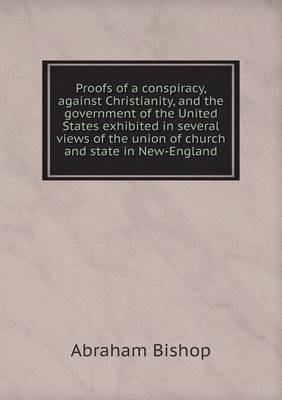 Proofs of a conspiracy, against Christianity, and the government of the United States exhibited in several views of the union of church and state in New-England

Abraham Bishop